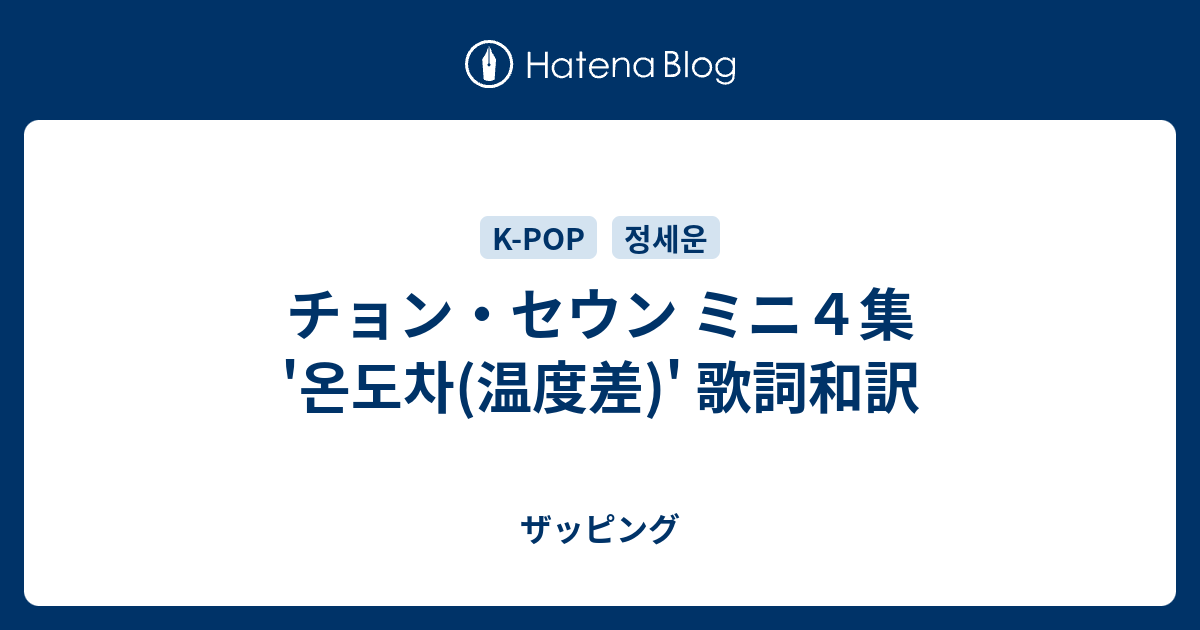 Hatena Blog

K-POP

정세운

チョン・セウン ミニ４集 '온도차(温度差)' 歌詞和訳

ザッピング